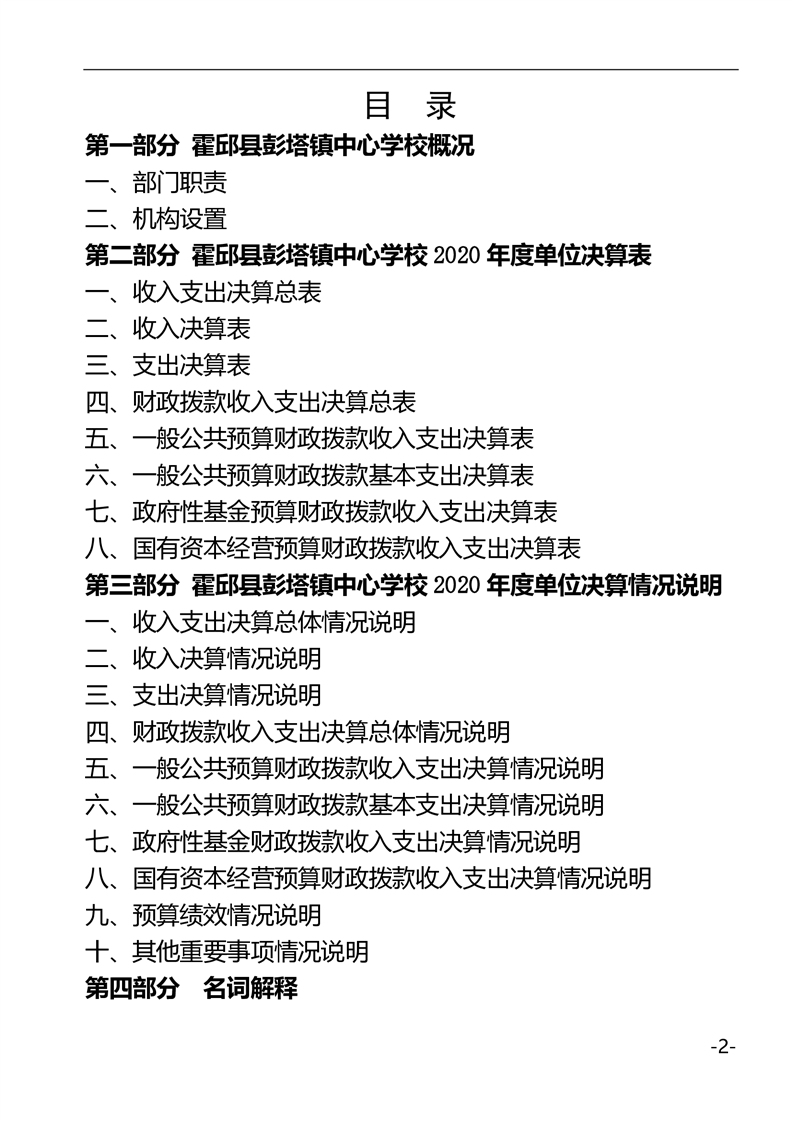 目 录

第一部分 霍邱县彭塔镇中心学校概况

一、部门职责

二、机构设置

第二部分 霍邱县彭塔镇中心学校 2020 年度单位决算表

一、收入支出决算总表

二、收入决算表

三、支出决算表

四、财政拨款收入支出决算总表

五、一般公共预算财政拨款收入支出决算表

六、一般公共预算财政拨款基本支出决算表

七、政府性基金预算财政拨款收入支出决算表

八、国有资本经营预算财政拨款收入支出决算表

第三部分 霍邱县彭塔镇中心学校 2020 年度单位决算情况说明

一、收入支出决算总体情况说明

二、收入决算情况说明

三、支出决算情况说明

四、财政拨款收入支出决算总体情况说明

五、一般公共预算财政拨款收入支出决算情况说明

六、一般公共预算财政拨款基本支出决算情况说明

七、政府性基金财政拨款收入支出决算情况说明

八、国有资本经营预算财政拨款收入支出决算情况说明

九、预算绩效情况说明

十、其他重要事项情况说明

第四部分 名词解释

-2-